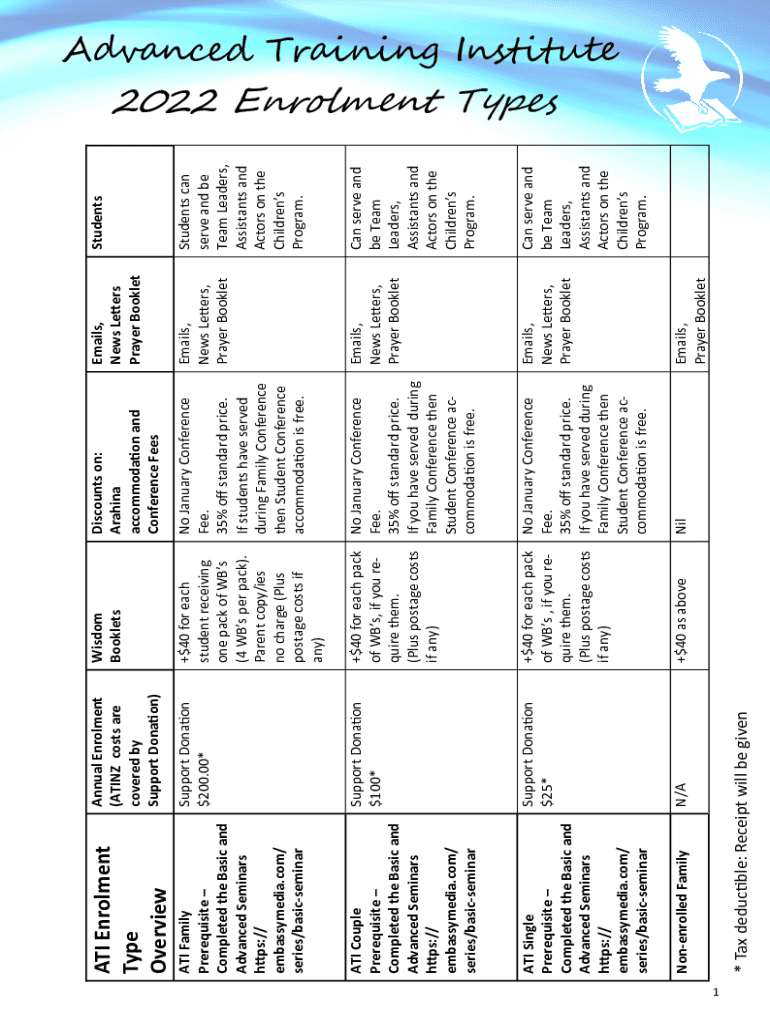 Advanced Training Institute
2022 Enrolment Types

| ATI Enrolment Type Overview | Annual Enrolment (ATINZ costs are covered by Support Donation) | Wisdom Booklets | Discounts on: Arahina accommodation and Conference Fees | Emails, News Letters Prayer Booklet | Students |
|---|---|---|---|---|---|
| ATI Family Prerequisite – Completed the Basic and Advanced Seminars https://embassymedia.com/series/basic-seminar | Support Donation $200.00* | +$40 for each student receiving one pack of WB's (4 WB's per pack). Parent copy/ies no charge (Plus postage costs if any) | No January Conference Fee. 35% off standard price. If students have served during Family Conference then Student Conference accommodation is free. | Emails, News Letters, Prayer Booklet | Students can serve and be Team Leaders, Assistants and Actors on the Children's Program. |
| ATI Couple Prerequisite – Completed the Basic and Advanced Seminars https://embassymedia.com/series/basic-seminar | Support Donation $100* | +$40 for each pack of WB's, if you require them. (Plus postage costs if any) | No January Conference Fee. 35% off standard price. If you have served during Family Conference then Student Conference accommodation is free. | Emails, News Letters, Prayer Booklet | Can serve and be Team Leaders, Assistants and Actors on the Children's Program. |
| ATI Single Prerequisite – Completed the Basic and Advanced Seminars https://embassymedia.com/series/basic-seminar | Support Donation $25* | +$40 for each pack of WB's , if you require them. (Plus postage costs if any) | No January Conference Fee. 35% off standard price. If you have served during Family Conference then Student Conference accommodation is free. | Emails, News Letters, Prayer Booklet | Can serve and be Team Leaders, Assistants and Actors on the Children's Program. |
| Non-enrolled Family | N/A | +$40 as above | Nil | Emails, Prayer Booklet | |

* Tax deductible: Receipt will be given

1